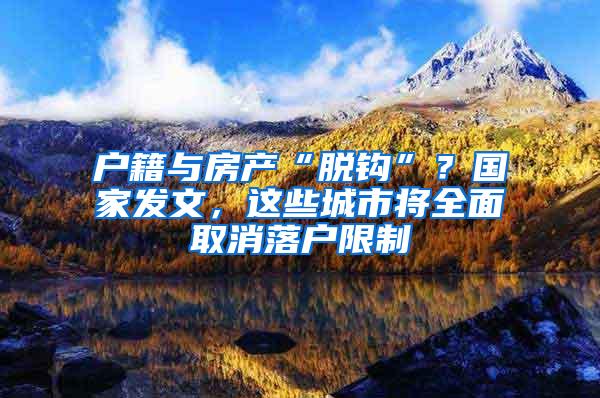 户籍与房产“脱钩”？国家发文，这些城市将全面取消落户限制